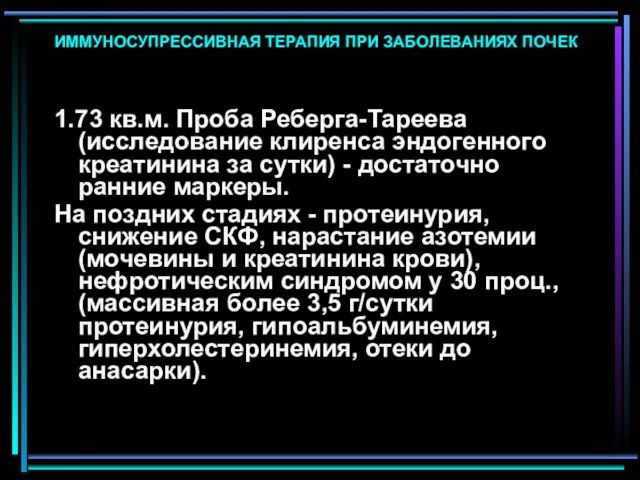 ИММУНОСУПРЕССИВНАЯ ТЕРАПИЯ ПРИ ЗАБОЛЕВАНИЯХ ПОЧЕК

1.73 кв.м. Проба Реберга-Тареева (исследование клиренса эндогенного креатинина за сутки) - достаточно ранние маркеры.

На поздних стадиях - протеинурия, снижение СКФ, нарастание азотемии (мочевины и креатинина крови), нефротическим синдромом у 30 проц., (массивная более 3,5 г/сутки протеинурия, гипоальбуминемия, гиперхолестеринемия, отеки до анасарки).